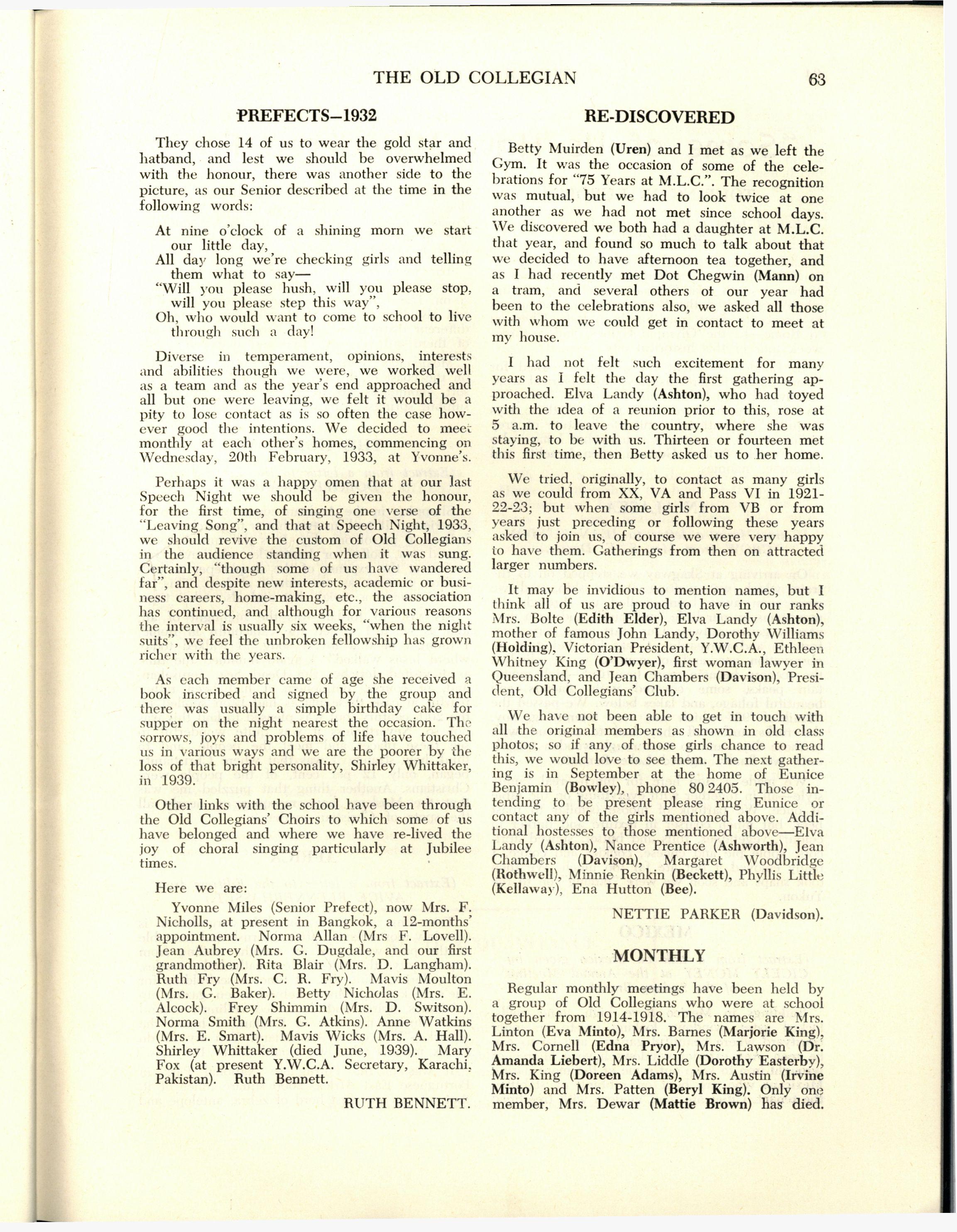 THE OLD COLLEGIAN 63

PREFECTS—1932

They chose 14 of us to wear the gold star and hatband, and lest we should be overwhelmed with the honour, there was another side to the picture, as our Senior described at the time in the following words:

At nine o'clock of a shining morn we start our little day,
All day long we're checking girls and telling them what to say—
"Will you please hush, will you please stop, will you please step this way",
Oh, who would want to come to school to live through such a day!

Diverse in temperament, opinions, interests and abilities though we were, we worked well as a team and as the year's end approached and all but one were leaving, we felt it would be a pity to lose contact as is so often the case however good the intentions. We decided to meet monthly at each other's homes, commencing on Wednesday, 20th February, 1933, at Yvonne's.

Perhaps it was a happy omen that at our last Speech Night we should be given the honour, for the first time, of singing one verse of the "Leaving Song", and that at Speech Night, 1933, we should revive the custom of Old Collegians in the audience standing when it was sung. Certainly, "though some of us have wandered far", and despite new interests, academic or business careers, home-making, etc., the association has continued, and although for various reasons the interval is usually six weeks, "when the night suits", we feel the unbroken fellowship has grown richer with the years.

As each member came of age she received a book inscribed and signed by the group and there was usually a simple birthday cake for supper on the night nearest the occasion. The sorrows, joys and problems of life have touched us in various ways and we are the poorer by the loss of that bright personality, Shirley Whittaker, in 1939.

Other links with the school have been through the Old Collegians' Choirs to which some of us have belonged and where we have re-lived the joy of choral singing particularly at Jubilee times.

Here we are:

Yvonne Miles (Senior Prefect), now Mrs. F. Nicholls, at present in Bangkok, a 12-months' appointment. Norma Allan (Mrs F. Lovell). Jean Aubrey (Mrs. G. Dugdale, and our first grandmother). Rita Blair (Mrs. D. Langham). Ruth Fry (Mrs. C. R. Fry). Mavis Moulton (Mrs. G. Baker). Betty Nicholas (Mrs. E. Alcock). Frey Shimmin (Mrs. D. Switson). Norma Smith (Mrs. G. Atkins). Anne Watkins (Mrs. E. Smart). Mavis Wicks (Mrs. A. Hall). Shirley Whittaker (died June, 1939). Mary Fox (at present Y.W.C.A. Secretary, Karachi, Pakistan). Ruth Bennett.

RUTH BENNETT.

RE-DISCOVERED

Betty Muirden (Uren) and I met as we left the Gym. It was the occasion of some of the celebrations for "75 Years at M.L.C.". The recognition was mutual, but we had to look twice at one another as we had not met since school days. We discovered we both had a daughter at M.L.C. that year, and found so much to talk about that we decided to have afternoon tea together, and as I had recently met Dot Chegwin (Mann) on a tram, and several others of our year had been to the celebrations also, we asked all those with whom we could get in contact to meet at my house.

I had not felt such excitement for many years as I felt the day the first gathering approached. Elva Landy (Ashton), who had toyed with the idea of a reunion prior to this, rose at 5 a.m. to leave the country, where she was staying, to be with us. Thirteen or fourteen met this first time, then Betty asked us to her home.

We tried, originally, to contact as many girls as we could from XX, VA and Pass VI in 1921-22-23; but when some girls from VB or from years just preceding or following these years asked to join us, of course we were very happy to have them. Gatherings from then on attracted larger numbers.

It may be invidious to mention names, but I think all of us are proud to have in our ranks Mrs. Bolte (Edith Elder), Elva Landy (Ashton), mother of famous John Landy, Dorothy Williams (Holding), Victorian President, Y.W.C.A., Ethleen Whitney King (O'Dwyer), first woman lawyer in Queensland, and Jean Chambers (Davison), President, Old Collegians' Club.

We have not been able to get in touch with all the original members as shown in old class photos; so if any of those girls chance to read this, we would love to see them. The next gathering is in September at the home of Eunice Benjamin (Bowley), phone 80 2405. Those intending to be present please ring Eunice or contact any of the girls mentioned above. Additional hostesses to those mentioned above—Elva Landy (Ashton), Nance Prentice (Ashworth), Jean Chambers (Davison), Margaret Woodbridge (Rothwell), Minnie Renkin (Beckett), Phyllis Little (Kellaway), Ena Hutton (Bee).

NETTIE PARKER (Davidson).

MONTHLY

Regular monthly meetings have been held by a group of Old Collegians who were at school together from 1914-1918. The names are Mrs. Linton (Eva Minto), Mrs. Barnes (Marjorie King), Mrs. Cornell (Edna Pryor), Mrs. Lawson (Dr. Amanda Liebert), Mrs. Liddle (Dorothy Easterby), Mrs. King (Doreen Adams), Mrs. Austin (Irvine Minto) and Mrs. Patten (Beryl King). Only one member, Mrs. Dewar (Mattie Brown) has died.